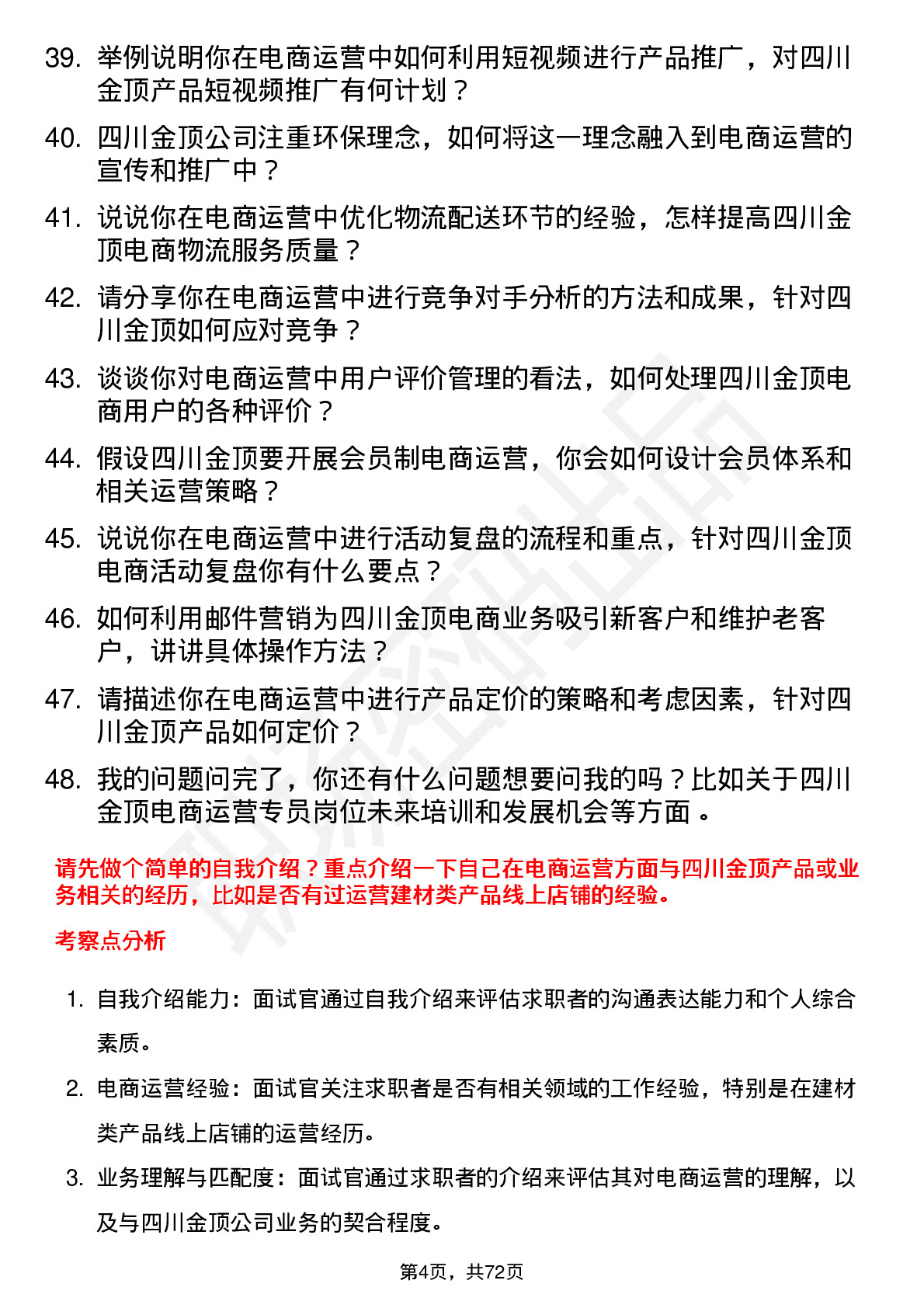 39. 举例说明你在电商运营中如何利用短视频进行产品推广，对四川金顶产品短视频推广有何计划？

40. 四川金顶公司注重环保理念，如何将这一理念融入到电商运营的宣传和推广中？

41. 说说你在电商运营中优化物流配送环节的经验，怎样提高四川金顶电商物流服务质量？

42. 请分享你在电商运营中进行竞争对手分析的方法和成果，针对四川金顶如何应对竞争？

43. 谈谈你对电商运营中用户评价管理的看法，如何处理四川金顶电商用户的各种评价？

44. 假设四川金顶要开展会员制电商运营，你会如何设计会员体系和相关运营策略？

45. 说说你在电商运营中进行活动复盘的流程和重点，针对四川金顶电商活动复盘你有什么要点？

46. 如何利用邮件营销为四川金顶电商业务吸引新客户和维护老客户，讲讲具体操作方法？

47. 请描述你在电商运营中进行产品定价的策略和考虑因素，针对四川金顶产品如何定价？

48. 我的问题问完了，你还有什么问题想要问我的吗？比如关于四川金顶电商运营专员岗位未来培训和发展机会等方面 。

请先做个简单的自我介绍？重点介绍一下自己在电商运营方面与四川金顶产品或业务相关的经历，比如是否有过运营建材类产品线上店铺的经验。

考察点分析

1. 自我介绍能力：面试官通过自我介绍来评估求职者的沟通表达能力和个人综合素质。

2. 电商运营经验：面试官关注求职者是否有相关领域的工作经验，特别是在建材类产品线上店铺的运营经历。

3. 业务理解与匹配度：面试官通过求职者的介绍来评估其对电商运营的理解，以及与四川金顶公司业务的契合程度。

第4页，共72页